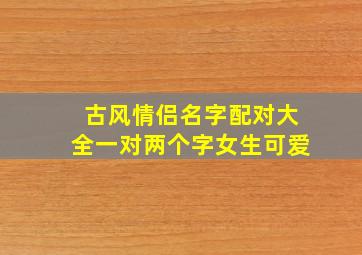 古风情侣名字配对大全一对两个字女生可爱